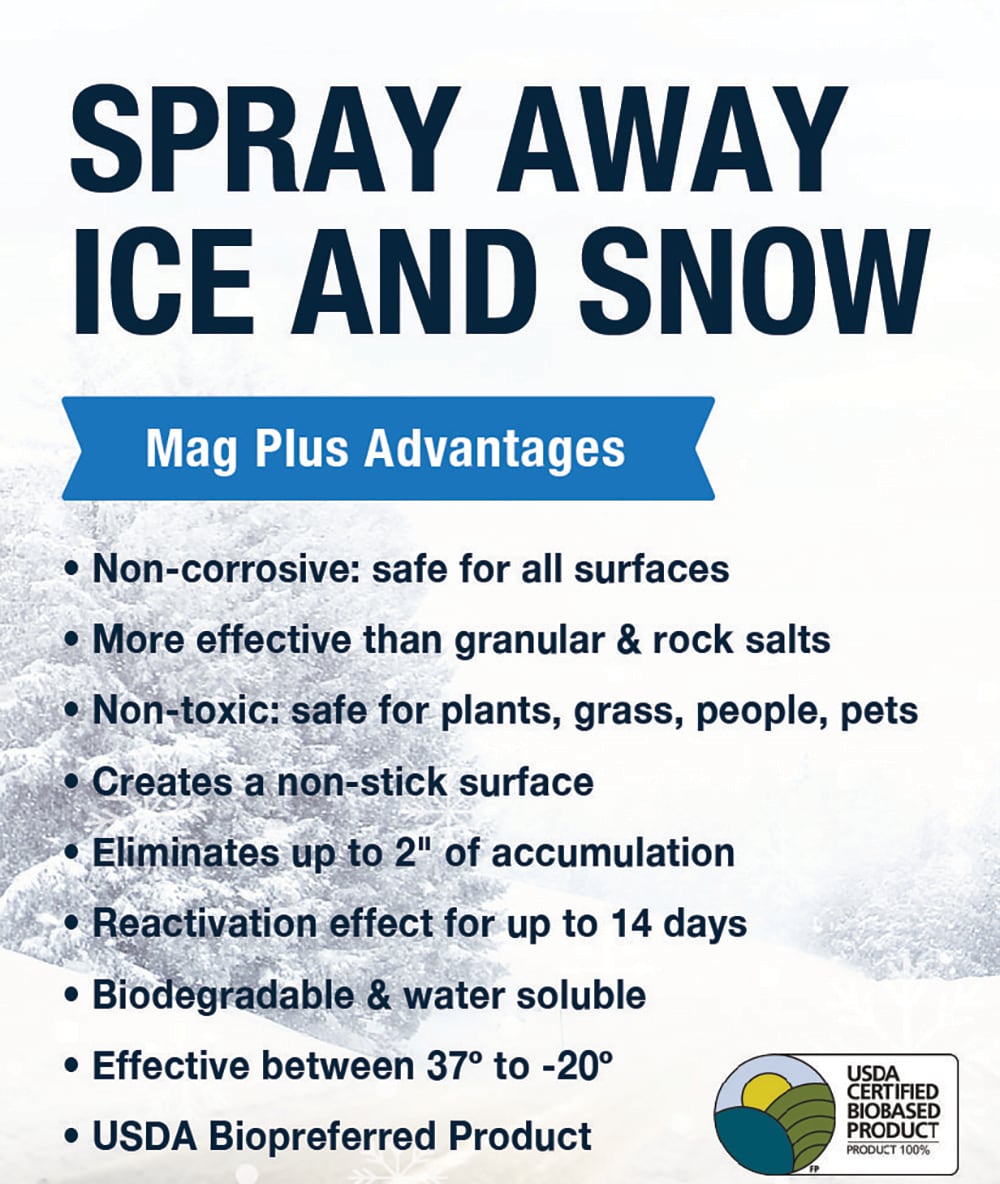 SPRAY AWAY ICE AND SNOW

Mag Plus Advantages

• Non-corrosive: safe for all surfaces
• More effective than granular & rock salts
• Non-toxic: safe for plants, grass, people, pets
• Creates a non-stick surface
• Eliminates up to 2" of accumulation
• Reactivation effect for up to 14 days
• Biodegradable & water soluble
• Effective between 37º to -20º
• USDA Biopreferred Product

USDA CERTIFIED BIOBASED PRODUCT
PRODUCT 100%
FP